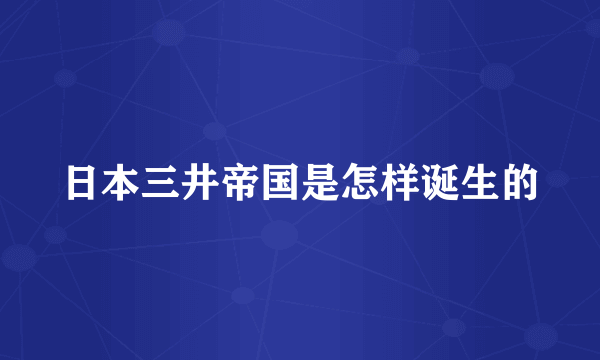 日本三井帝国是怎样诞生的